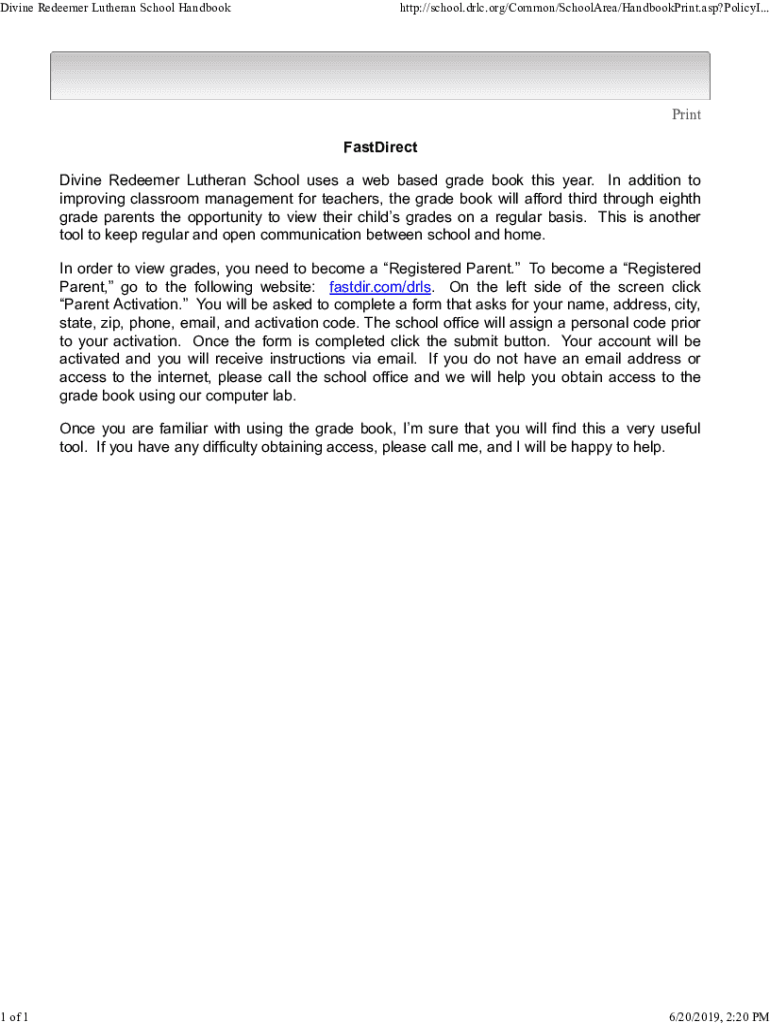 Divine Redeemer Lutheran School Handbook

http://school.drlc.org/Common/SchoolArea/HandbookPrint.asp?PolicyI...

Print

FastDirect

Divine Redeemer Lutheran School uses a web based grade book this year. In addition to improving classroom management for teachers, the grade book will afford third through eighth grade parents the opportunity to view their child's grades on a regular basis. This is another tool to keep regular and open communication between school and home.

In order to view grades, you need to become a "Registered Parent." To become a "Registered Parent," go to the following website: fastdir.com/drls. On the left side of the screen click "Parent Activation." You will be asked to complete a form that asks for your name, address, city, state, zip, phone, email, and activation code. The school office will assign a personal code prior to your activation. Once the form is completed click the submit button. Your account will be activated and you will receive instructions via email. If you do not have an email address or access to the internet, please call the school office and we will help you obtain access to the grade book using our computer lab.

Once you are familiar with using the grade book, I'm sure that you will find this a very useful tool. If you have any difficulty obtaining access, please call me, and I will be happy to help.

1 of 1

6/20/2019, 2:20 PM